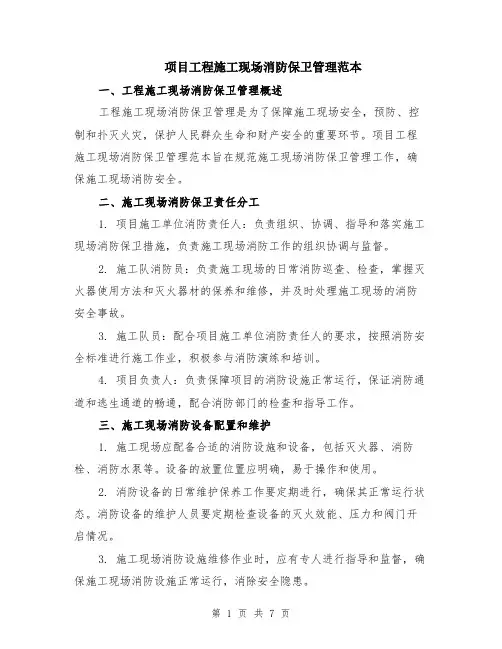 项目工程施工现场消防保卫管理范本

一、工程施工现场消防保卫管理概述

工程施工现场消防保卫管理是为了保障施工现场安全，预防、控制和扑灭火灾，保护人民群众生命和财产安全的重要环节。项目工程施工现场消防保卫管理范本旨在规范施工现场消防保卫管理工作，确保施工现场消防安全。

二、施工现场消防保卫责任分工

1. 项目施工单位消防责任人：负责组织、协调、指导和落实施工现场消防保卫措施，负责施工现场消防工作的组织协调与监督。

2. 施工队消防员：负责施工现场的日常消防巡查、检查，掌握灭火器使用方法和灭火器材的保养和维修，并及时处理施工现场的消防安全事故。

3. 施工队员：配合项目施工单位消防责任人的要求，按照消防安全标准进行施工作业，积极参与消防演练和培训。

4. 项目负责人：负责保障项目的消防设施正常运行，保证消防通道和逃生通道的畅通，配合消防部门的检查和指导工作。

三、施工现场消防设备配置和维护

1. 施工现场应配备合适的消防设施和设备，包括灭火器、消防栓、消防水泵等。设备的放置位置应明确，易于操作和使用。

2. 消防设备的日常维护保养工作要定期进行，确保其正常运行状态。消防设备的维护人员要定期检查设备的灭火效能、压力和阀门开启情况。

3. 施工现场消防设施维修作业时，应有专人进行指导和监督，确保施工现场消防设施正常运行，消除安全隐患。

第 1 页 共 7 页